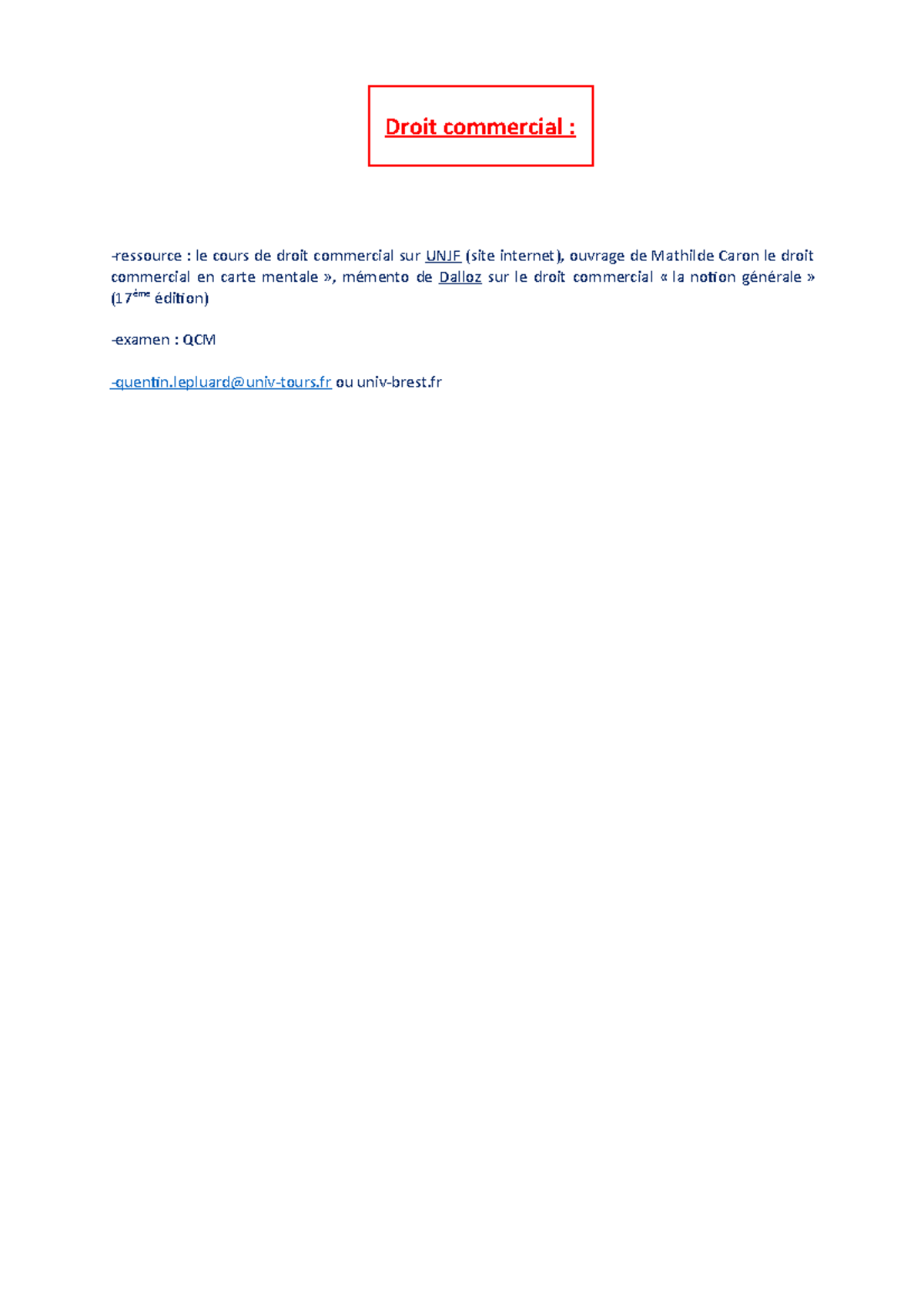 Droit commercial :

-ressource : le cours de droit commercial sur UNJF (site internet), ouvrage de Mathilde Caron le droit commercial en carte mentale », mémento de Dalloz sur le droit commercial « la notion générale » (17ème édition)

-examen : QCM

-quentin.lepluard@univ-tours.fr ou univ-brest.fr